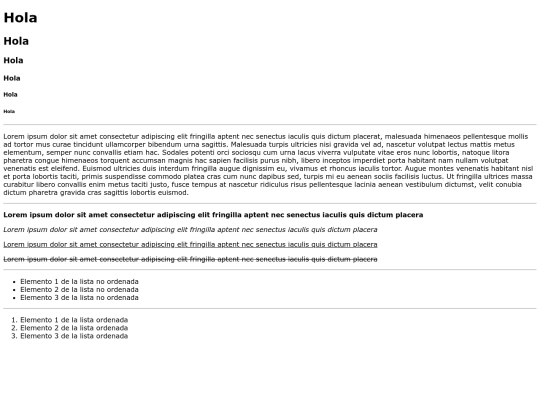 Hola

Hola

Hola

Hola

Hola

Hola

Lorem ipsum dolor sit amet consectetur adipiscing elit fringilla aptent nec senectus iaculis quis dictum placerat, malesuada himenaeos pellentesque mollis ad tortor mus curae tincidunt ullamcorper bibendum urna sagittis. Malesuada turpis ultricies nisi gravida vel ad, nascetur volutpat lectus mattis metus elementum, semper nunc convallis etiam hac. Sodales potenti orci sociosqu cum urna lacus viverra vulputate vitae eros nunc lobortis, natoque litora pharetra congue himenaeos torquent accumsan magnis hac sapien facilisis purus nibh, libero inceptos imperdiet porta habitant nam nullam volutpat venenatis est eleifend. Euismod ultricies duis interdum fringilla augue dignissim eu, vivamus et rhoncus iaculis tortor. Augue montes venenatis habitant nisl et porta lobortis taciti, primis suspendisse commodo platea cras cum nunc dapibus sed, turpis mi eu aenean sociis facilisis luctus. Ut fringilla ultrices massa curabitur libero convallis enim metus taciti justo, fusce tempus at nascetur ridiculus risus pellentesque lacinia aenean vestibulum dictumst, velit conubia dictum pharetra gravida cras sagittis lobortis euismod.

Lorem ipsum dolor sit amet consectetur adipiscing elit fringilla aptent nec senectus iaculis quis dictum placera

Lorem ipsum dolor sit amet consectetur adipiscing elit fringilla aptent nec senectus iaculis quis dictum placera

Lorem ipsum dolor sit amet consectetur adipiscing elit fringilla aptent nec senectus iaculis quis dictum placera

Lorem ipsum dolor sit amet consectetur adipiscing elit fringilla aptent nec senectus iaculis quis dictum placera

- Elemento 1 de la lista no ordenada
- Elemento 2 de la lista no ordenada
- Elemento 3 de la lista no ordenada

1. Elemento 1 de la lista ordenada
2. Elemento 2 de la lista ordenada
3. Elemento 3 de la lista ordenada